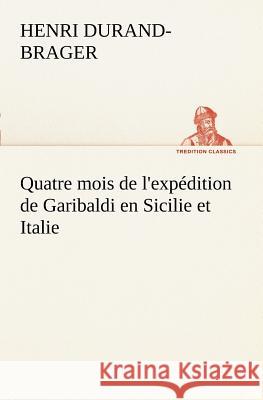 HENRI DURAND-BRAGER

TREDITION CLASSICS

Quatre mois de l'expédition de Garibaldi en Sicilie et Italie

Kraina Książek